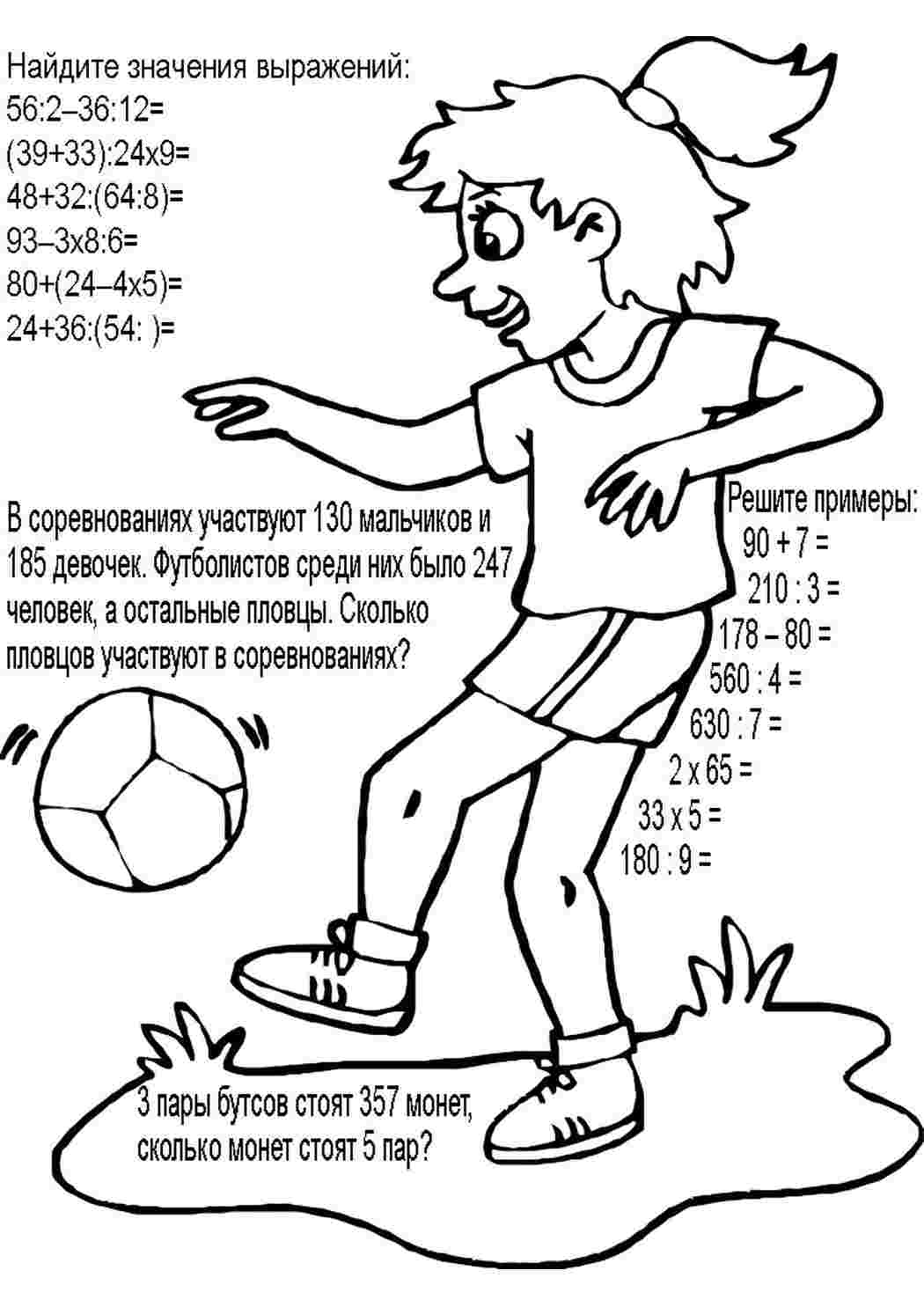 Найдите значения выражений:
56:2–36:12=
(39+33):24x9=
48+32:(64:8)=
93–3x8:6=
80+(24–4x5)=
24+36:(54: )=

В соревнованиях участвуют 130 мальчиков и 185 девочек. Футболистов среди них было 247 человек, а остальные пловцы. Сколько пловцов участвуют в соревнованиях?

Решите примеры:
90 + 7 =
210 : 3 =
178 – 80 =
560 : 4 =
630 : 7 =
2 x 65 =
33 x 5 =
180 : 9 =

3 пары бутсов стоят 357 монет, сколько монет стоят 5 пар?